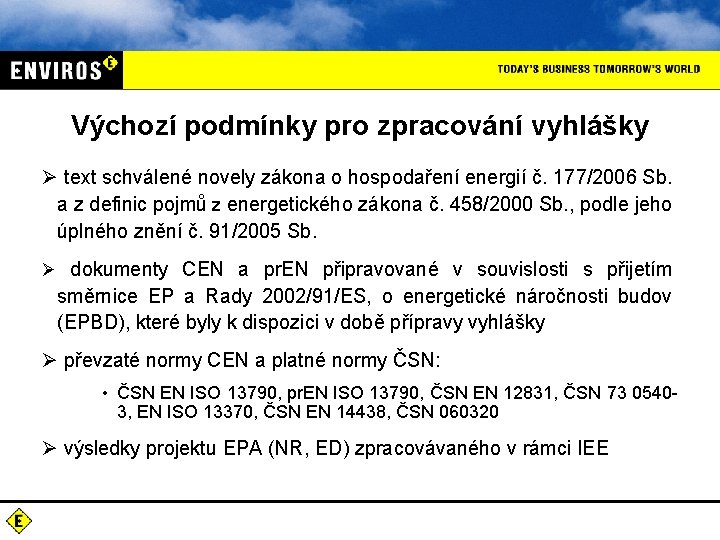 ENVIROS E

TODAY'S BUSINESS TOMORROW'S WORLD

Výchozí podmínky pro zpracování vyhlášky

➢ text schválené novely zákona o hospodaření energií č. 177/2006 Sb. a z definic pojmů z energetického zákona č. 458/2000 Sb., podle jeho úplného znění č. 91/2005 Sb.

➢ dokumenty CEN a prEN připravované v souvislosti s přijetím směrnice EP a Rady 2002/91/ES, o energetické náročnosti budov (EPBD), které byly k dispozici v době přípravy vyhlášky

➢ převzaté normy CEN a platné normy ČSN:

• ČSN EN ISO 13790, prEN ISO 13790, ČSN EN 12831, ČSN 73 0540-3, EN ISO 13370, ČSN EN 14438, ČSN 060320

➢ výsledky projektu EPA (NR, ED) zpracovávaného v rámci IEE

E